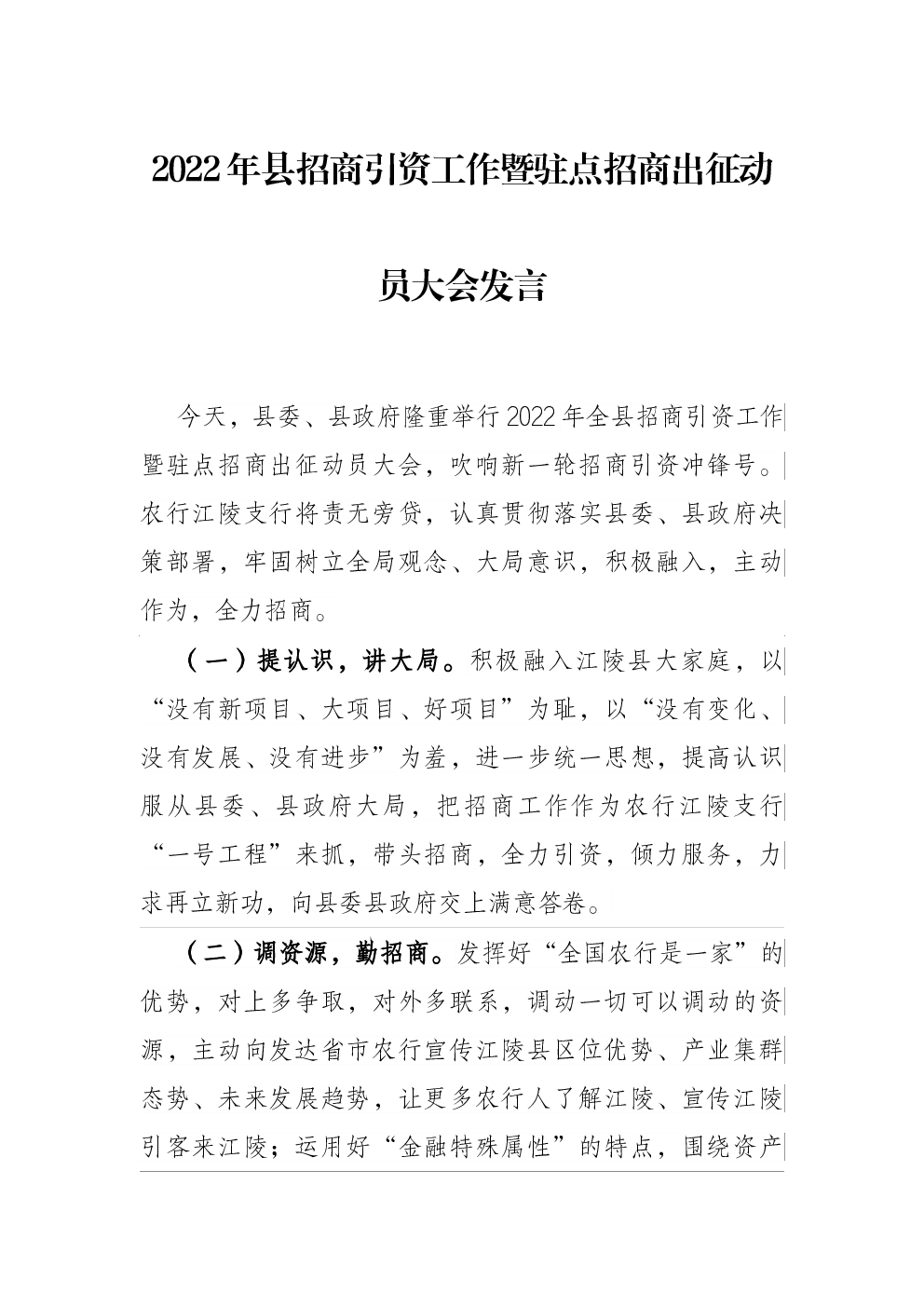 2022年县招商引资工作暨驻点招商出征动员大会发言

今天，县委、县政府隆重举行2022年全县招商引资工作暨驻点招商出征动员大会，吹响新一轮招商引资冲锋号。农行江陵支行将责无旁贷，认真贯彻落实县委、县政府决策部署，牢固树立全局观念、大局意识，积极融入，主动作为，全力招商。

（一）提认识，讲大局。积极融入江陵县大家庭，以“没有新项目、大项目、好项目”为耻，以“没有变化、没有发展、没有进步”为羞，进一步统一思想，提高认识服从县委、县政府大局，把招商工作作为农行江陵支行“一号工程”来抓，带头招商，全力引资，倾力服务，力求再立新功，向县委县政府交上满意答卷。

（二）调资源，勤招商。发挥好“全国农行是一家”的优势，对上多争取，对外多联系，调动一切可以调动的资源，主动向发达省市农行宣传江陵县区位优势、产业集群态势、未来发展趋势，让更多农行人了解江陵、宣传江陵引客来江陵；运用好“金融特殊属性”的特点，围绕资产